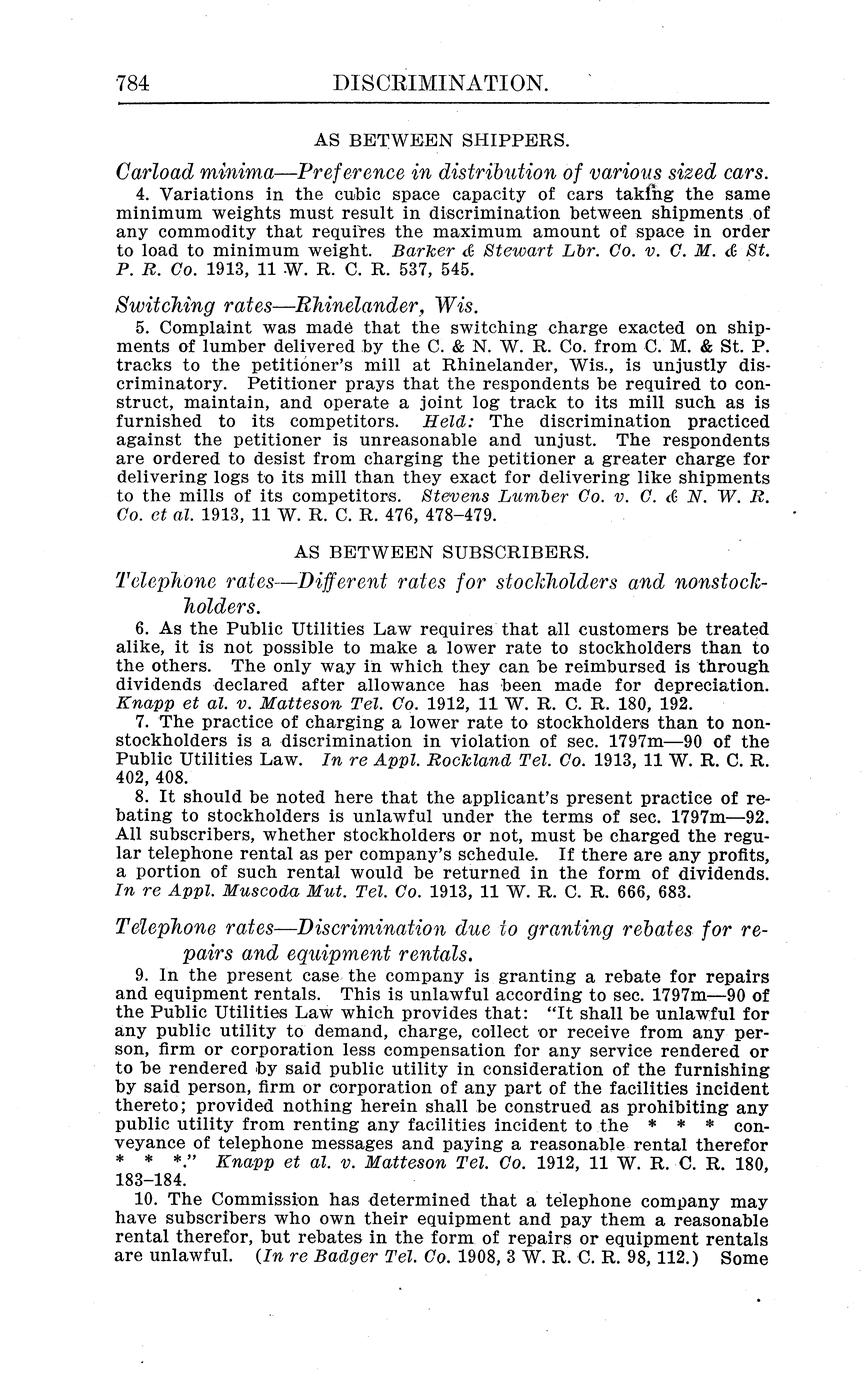 784 DISCRIMINATION.

AS BETWEEN SHIPPERS.

Carload minima—Preference in distribution of various sized cars.

4. Variations in the cubic space capacity of cars taking the same minimum weights must result in discrimination between shipments of any commodity that requires the maximum amount of space in order to load to minimum weight. Barker & Stewart Lbr. Co. v. C. M. & St. P. R. Co. 1913, 11 W. R. C. R. 537, 545.

Switching rates—Rhinelander, Wis.

5. Complaint was made that the switching charge exacted on shipments of lumber delivered by the C. & N. W. R. Co. from C. M. & St. P. tracks to the petitioner's mill at Rhinelander, Wis., is unjustly discriminatory. Petitioner prays that the respondents be required to construct, maintain, and operate a joint log track to its mill such as is furnished to its competitors. Held: The discrimination practiced against the petitioner is unreasonable and unjust. The respondents are ordered to desist from charging the petitioner a greater charge for delivering logs to its mill than they exact for delivering like shipments to the mills of its competitors. Stevens Lumber Co. v. C. & N. W. R. Co. et al. 1913, 11 W. R. C. R. 476, 478–479.

AS BETWEEN SUBSCRIBERS.

Telephone rates—Different rates for stockholders and nonstockholders.

6. As the Public Utilities Law requires that all customers be treated alike, it is not possible to make a lower rate to stockholders than to the others. The only way in which they can be reimbursed is through dividends declared after allowance has been made for depreciation. Knapp et al. v. Matteson Tel. Co. 1912, 11 W. R. C. R. 180, 192.

7. The practice of charging a lower rate to stockholders than to nonstockholders is a discrimination in violation of sec. 1797m—90 of the Public Utilities Law. In re Appl. Rockland Tel. Co. 1913, 11 W. R. C. R. 402, 408.

8. It should be noted here that the applicant's present practice of rebating to stockholders is unlawful under the terms of sec. 1797m—92. All subscribers, whether stockholders or not, must be charged the regular telephone rental as per company's schedule. If there are any profits, a portion of such rental would be returned in the form of dividends. In re Appl. Muscoda Mut. Tel. Co. 1913, 11 W. R. C. R. 666, 683.

Telephone rates—Discrimination due to granting rebates for repairs and equipment rentals.

9. In the present case the company is granting a rebate for repairs and equipment rentals. This is unlawful according to sec. 1797m—90 of the Public Utilities Law which provides that: "It shall be unlawful for any public utility to demand, charge, collect or receive from any person, firm or corporation less compensation for any service rendered or to be rendered by said public utility in consideration of the furnishing by said person, firm or corporation of any part of the facilities incident thereto; provided nothing herein shall be construed as prohibiting any public utility from renting any facilities incident to the * * * conveyance of telephone messages and paying a reasonable rental therefor * * *." Knapp et al. v. Matteson Tel. Co. 1912, 11 W. R. C. R. 180, 183–184.

10. The Commission has determined that a telephone company may have subscribers who own their equipment and pay them a reasonable rental therefor, but rebates in the form of repairs or equipment rentals are unlawful. (In re Badger Tel. Co. 1908, 3 W. R. C. R. 98, 112.) Some